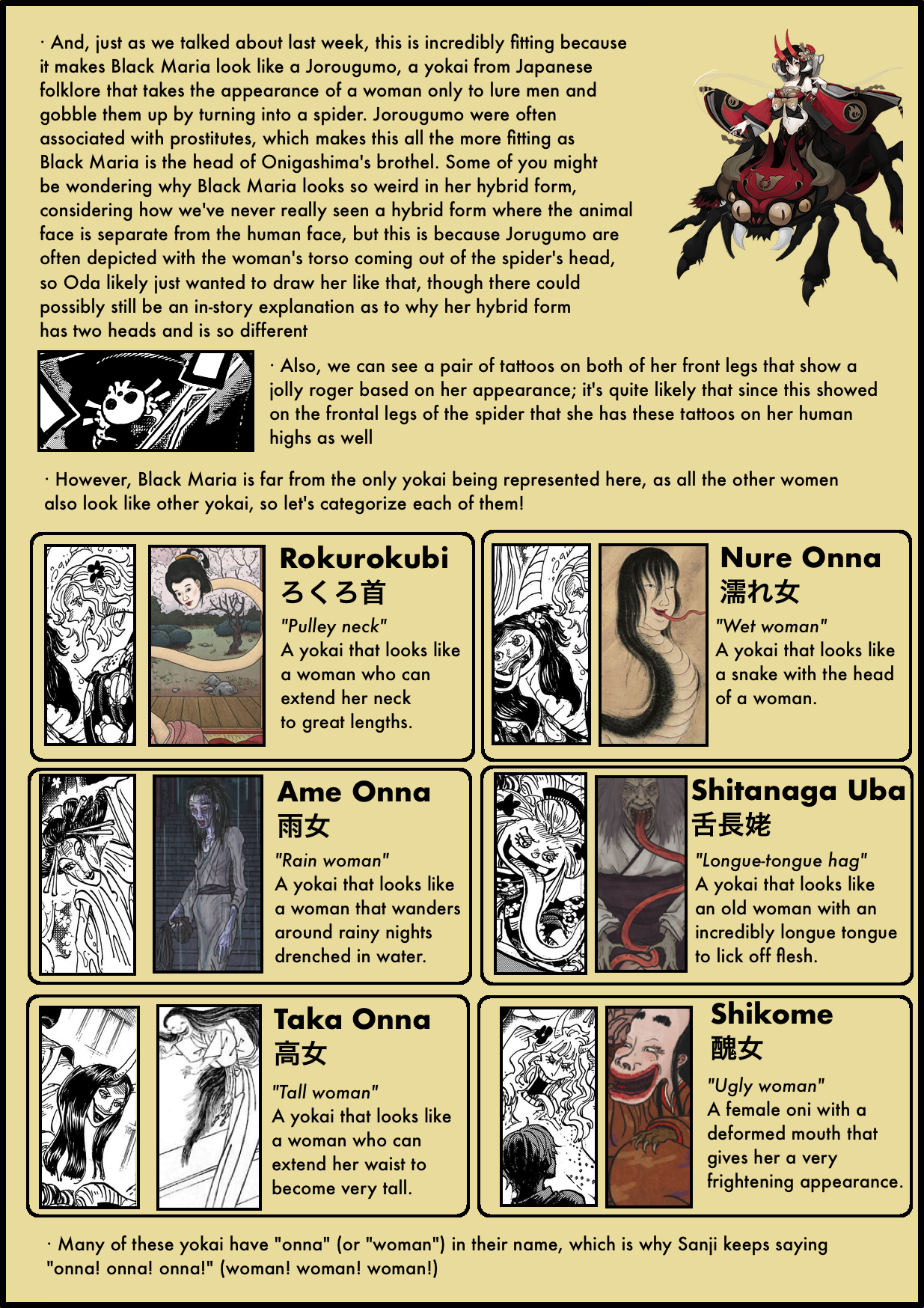 · And, just as we talked about last week, this is incredibly fitting because it makes Black Maria look like a Jorougumo, a yokai from Japanese folklore that takes the appearance of a woman only to lure men and gobble them up by turning into a spider. Jorougumo were often associated with prostitutes, which makes this all the more fitting as Black Maria is the head of Onigashima's brothel. Some of you might be wondering why Black Maria looks so weird in her hybrid form, considering how we've never really seen a hybrid form where the animal face is separate from the human face, but this is because Jorugumo are often depicted with the woman's torso coming out of the spider's head, so Oda likely just wanted to draw her like that, though there could possibly still be an in-story explanation as to why her hybrid form has two heads and is so different

· Also, we can see a pair of tattoos on both of her front legs that show a jolly roger based on her appearance; it's quite likely that since this showed on the frontal legs of the spider that she has these tattoos on her human highs as well

· However, Black Maria is far from the only yokai being represented here, as all the other women also look like other yokai, so let's categorize each of them!

Rokurokubi
ろくろ首
"Pulley neck"
A yokai that looks like a woman who can extend her neck to great lengths.

Nure Onna
濡れ女
"Wet woman"
A yokai that looks like a snake with the head of a woman.

Ame Onna
雨女
"Rain woman"
A yokai that looks like a woman that wanders around rainy nights drenched in water.

Shitanaga Uba
舌長姥
"Longue-tongue hag"
A yokai that looks like an old woman with an incredibly longue tongue to lick off flesh.

Taka Onna
高女
"Tall woman"
A yokai that looks like a woman who can extend her waist to become very tall.

Shikome
醜女
"Ugly woman"
A female oni with a deformed mouth that gives her a very frightening appearance.

· Many of these yokai have "onna" (or "woman") in their name, which is why Sanji keeps saying "onna! onna! onna!" (woman! woman! woman!)